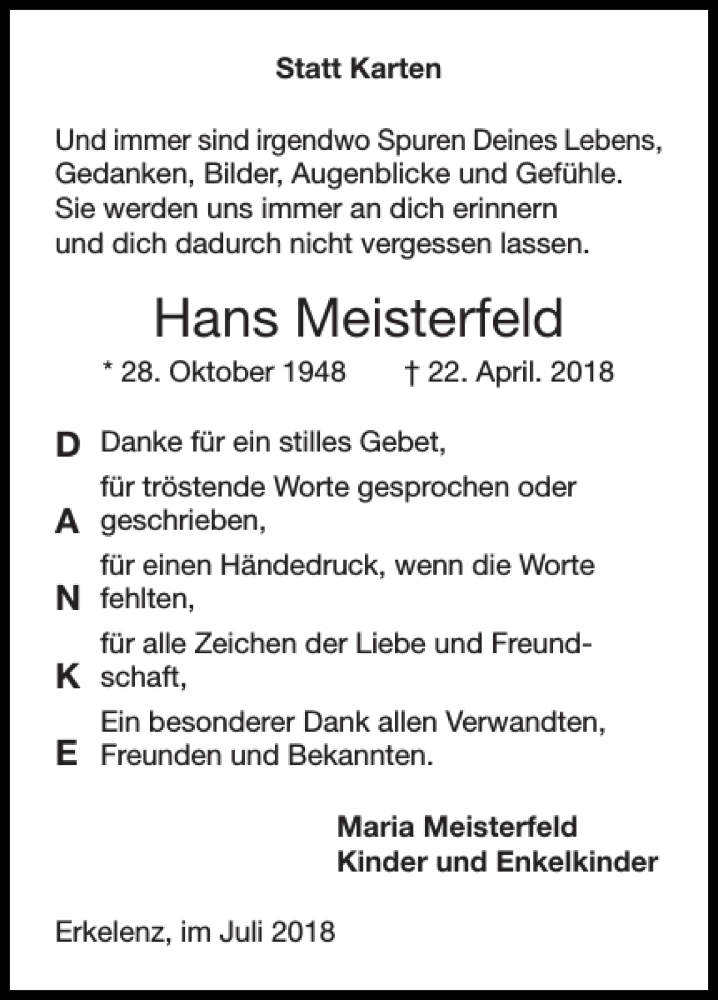 Statt Karten

Und immer sind irgendwo Spuren Deines Lebens, Gedanken, Bilder, Augenblicke und Gefühle. Sie werden uns immer an dich erinnern und dich dadurch nicht vergessen lassen.

Hans Meisterfeld

* 28. Oktober 1948 † 22. April. 2018

D Danke für ein stilles Gebet,

A für tröstende Worte gesprochen oder geschrieben,

N für einen Händedruck, wenn die Worte fehlten,

K für alle Zeichen der Liebe und Freundschaft,

E Ein besonderer Dank allen Verwandten, Freunden und Bekannten.

Maria Meisterfeld
Kinder und Enkelkinder

Erkelenz, im Juli 2018